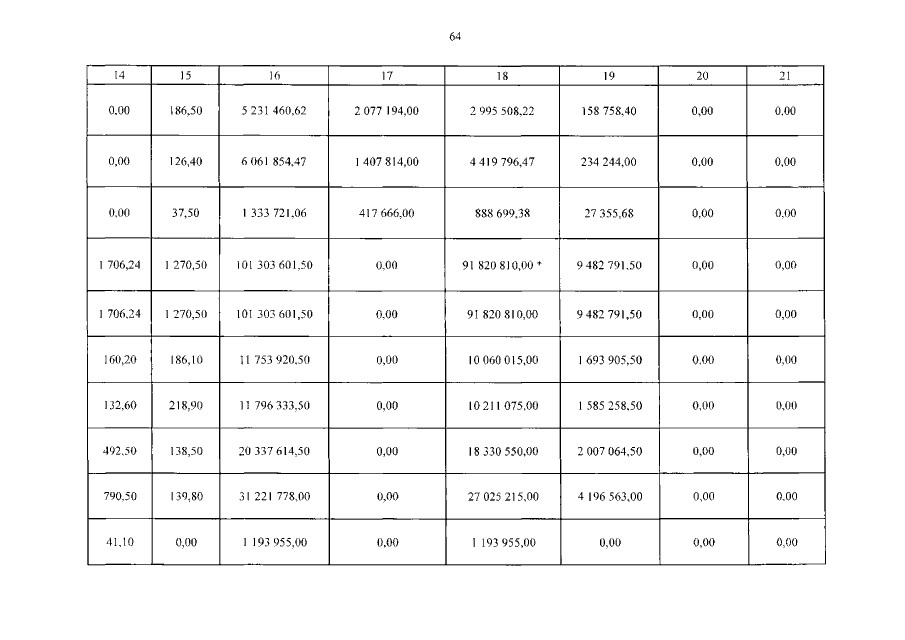 64

| 14 | 15 | 16 | 17 | 18 | 19 | 20 | 21 |
|---|---|---|---|---|---|---|---|
| 0,00 | 186,50 | 5 231 460,62 | 2 077 194,00 | 2 995 508,22 | 158 758,40 | 0,00 | 0,00 |
| 0,00 | 126,40 | 6 061 854,47 | 1 407 814,00 | 4 419 796,47 | 234 244,00 | 0,00 | 0,00 |
| 0,00 | 37,50 | 1 333 721,06 | 417 666,00 | 888 699,38 | 27 355,68 | 0,00 | 0,00 |
| 1 706,24 | 1 270,50 | 101 303 601,50 | 0,00 | 91 820 810,00 + | 9 482 791,50 | 0,00 | 0,00 |
| 1 706,24 | 1 270,50 | 101 303 601,50 | 0,00 | 91 820 810,00 | 9 482 791,50 | 0,00 | 0,00 |
| 160,20 | 186,10 | 11 753 920,50 | 0,00 | 10 060 015,00 | 1 693 905,50 | 0,00 | 0,00 |
| 132,60 | 218,90 | 11 796 333,50 | 0,00 | 10 211 075,00 | 1 585 258,50 | 0,00 | 0,00 |
| 492,50 | 138,50 | 20 337 614,50 | 0,00 | 18 330 550,00 | 2 007 064,50 | 0,00 | 0,00 |
| 790,50 | 139,80 | 31 221 778,00 | 0,00 | 27 025 215,00 | 4 196 563,00 | 0,00 | 0,00 |
| 41,10 | 0,00 | 1 193 955,00 | 0,00 | 1 193 955,00 | 0,00 | 0,00 | 0,00 |